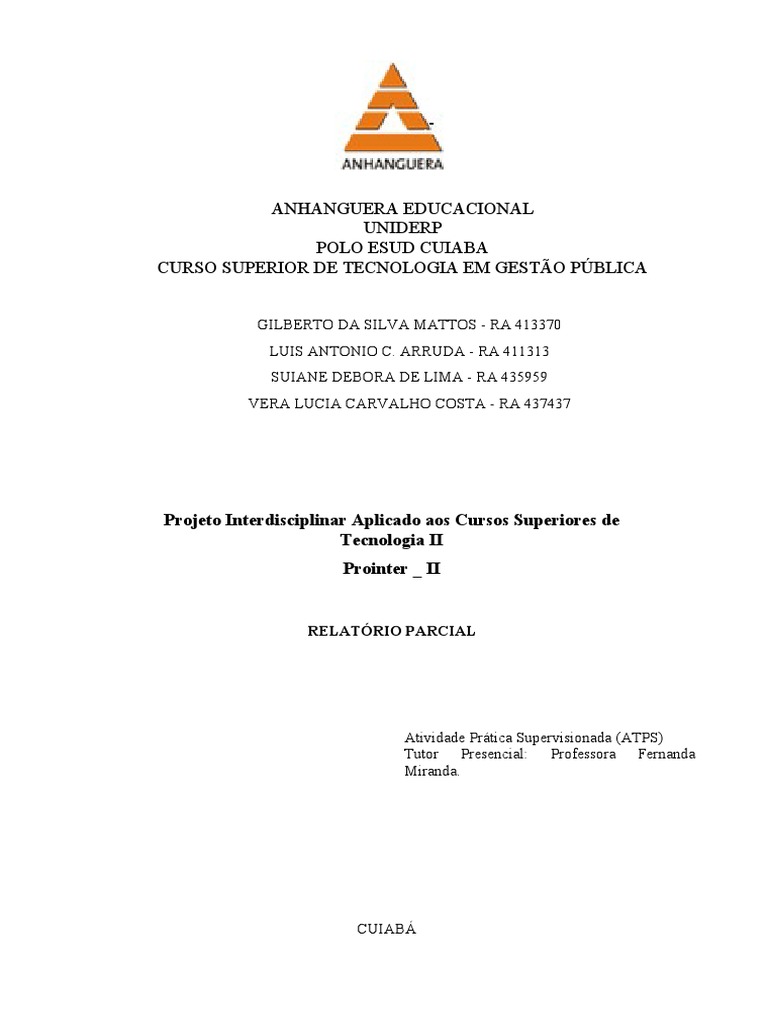 ANHANGUERA

ANHANGUERA EDUCACIONAL
UNIDERP
POLO ESUD CUIABA
CURSO SUPERIOR DE TECNOLOGIA EM GESTÃO PÚBLICA

GILBERTO DA SILVA MATTOS - RA 413370
LUIS ANTONIO C. ARRUDA - RA 411313
SUIANE DEBORA DE LIMA - RA 435959
VERA LUCIA CARVALHO COSTA - RA 437437

Projeto Interdisciplinar Aplicado aos Cursos Superiores de Tecnologia II
Prointer _ II

RELATÓRIO PARCIAL

Atividade Prática Supervisionada (ATPS)
Tutor Presencial: Professora Fernanda Miranda.

CUIABÁ